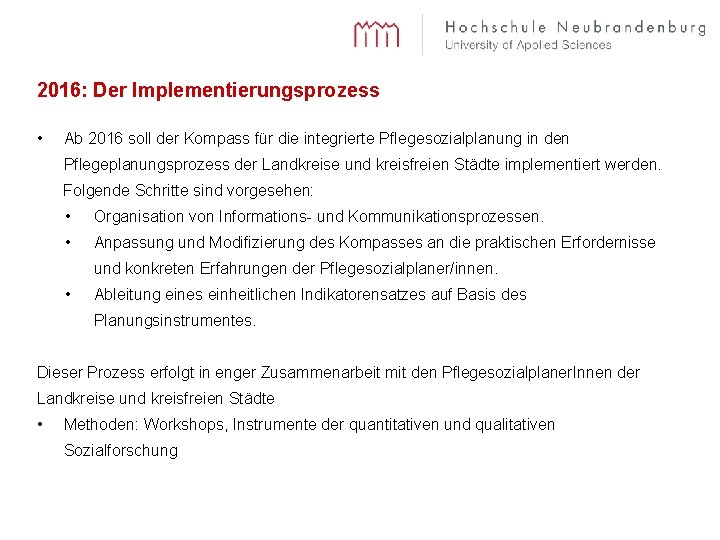 Hochschule Neubrandenburg
University of Applied Sciences

2016: Der Implementierungsprozess

• Ab 2016 soll der Kompass für die integrierte Pflegesozialplanung in den Pflegeplanungsprozess der Landkreise und kreisfreien Städte implementiert werden. Folgende Schritte sind vorgesehen:
  • Organisation von Informations- und Kommunikationsprozessen.
  • Anpassung und Modifizierung des Kompasses an die praktischen Erfordernisse und konkreten Erfahrungen der Pflegesozialplaner/innen.
  • Ableitung eines einheitlichen Indikatorensatzes auf Basis des Planungsinstrumentes.

Dieser Prozess erfolgt in enger Zusammenarbeit mit den PflegesozialplanerInnen der Landkreise und kreisfreien Städte
• Methoden: Workshops, Instrumente der quantitativen und qualitativen Sozialforschung